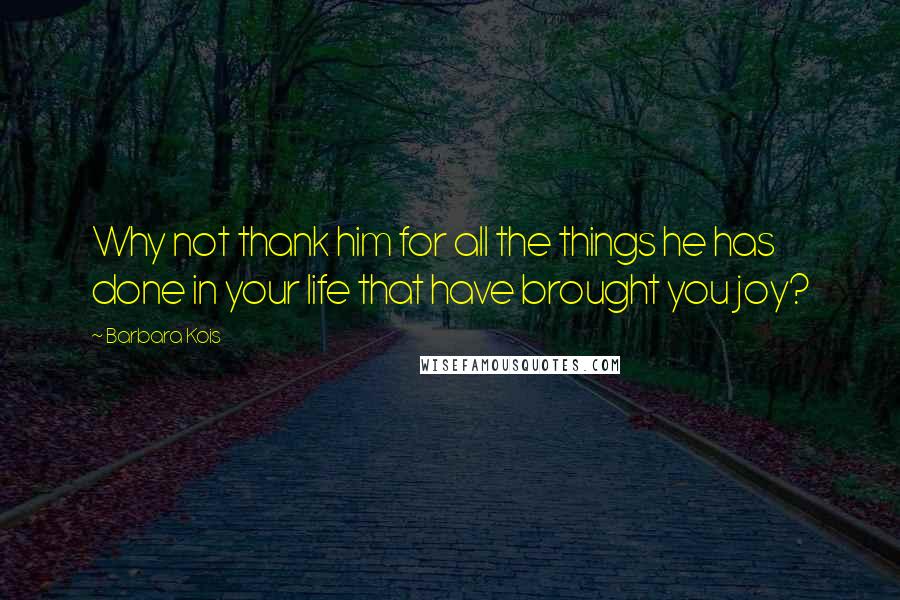 Why not thank him for all the things he has done in your life that have brought you joy?

~ Barbara Kois

WISEFAMOUSQUOTES.COM